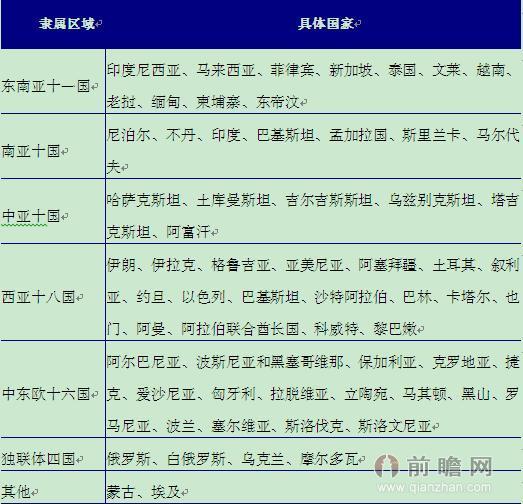 | 隶属区域 | 具体国家 |
|---|---|
| 东南亚十一国 | 印度尼西亚、马来西亚、菲律宾、新加坡、泰国、文莱、越南、老挝、缅甸、柬埔寨、东帝汶 |
| 南亚十国 | 尼泊尔、不丹、印度、巴基斯坦、孟加拉国、斯里兰卡、马尔代夫 |
| 中亚十国 | 哈萨克斯坦、土库曼斯坦、吉尔吉斯斯坦、乌兹别克斯坦、塔吉克斯坦、阿富汗 |
| 西亚十八国 | 伊朗、伊拉克、格鲁吉亚、亚美尼亚、阿塞拜疆、土耳其、叙利亚、约旦、以色列、巴基斯坦、沙特阿拉伯、巴林、卡塔尔、也门、阿曼、阿拉伯联合酋长国、科威特、黎巴嫩 |
| 中东欧十六国 | 阿尔巴尼亚、波斯尼亚和黑塞哥维那、保加利亚、克罗地亚、捷克、爱沙尼亚、匈牙利、拉脱维亚、立陶宛、马其顿、黑山、罗马尼亚、波兰、塞尔维亚、斯洛伐克、斯洛文尼亚 |
| 独联体四国 | 俄罗斯、白俄罗斯、乌克兰、摩尔多瓦 |
| 其他 | 蒙古、埃及 |

前瞻网
www.qianzhan.com